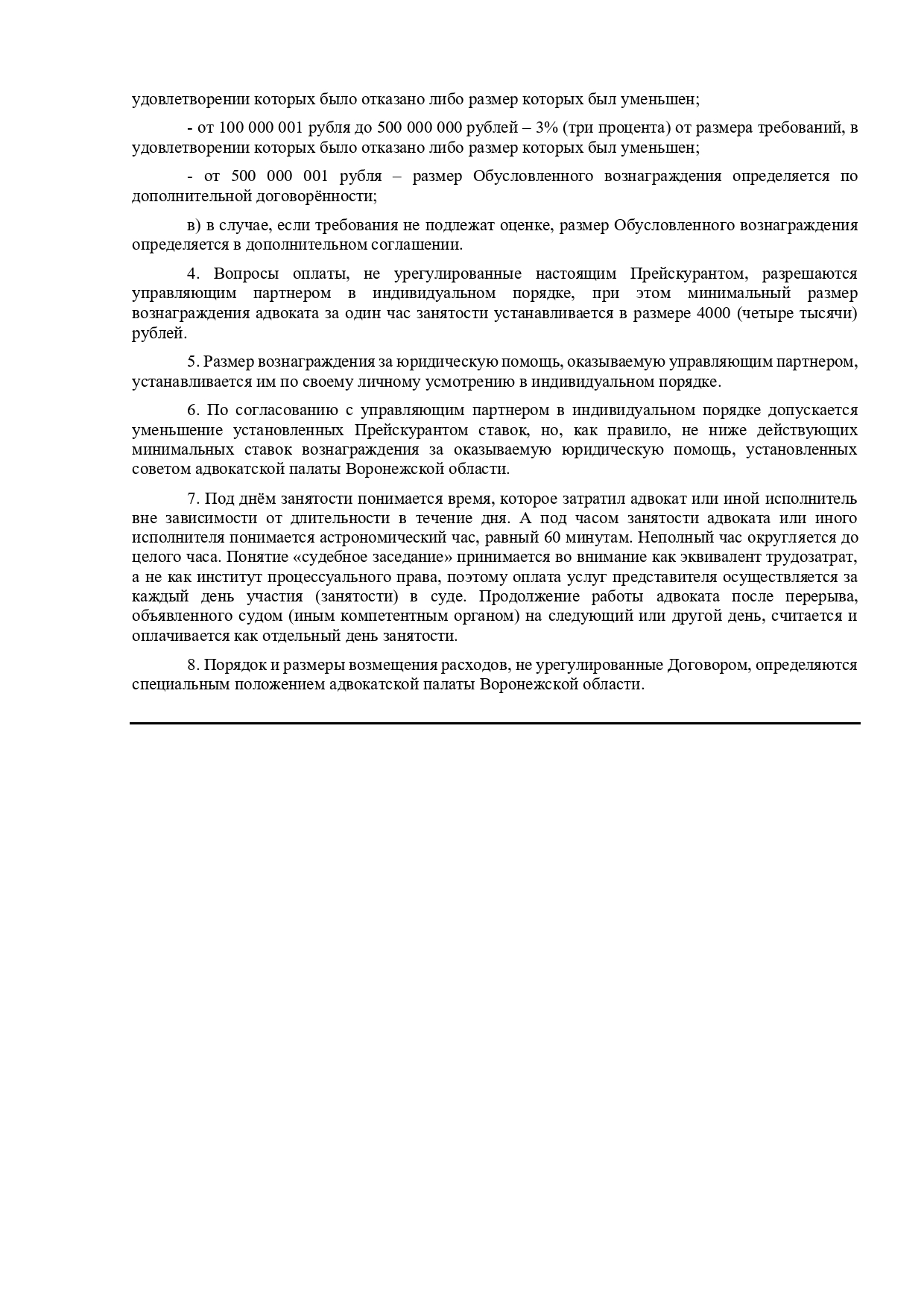 удовлетворении которых было отказано либо размер которых был уменьшен;

- от 100 000 001 рубля до 500 000 000 рублей – 3% (три процента) от размера требований, в удовлетворении которых было отказано либо размер которых был уменьшен;

- от 500 000 001 рубля – размер Обусловленного вознаграждения определяется по дополнительной договорённости;

в) в случае, если требования не подлежат оценке, размер Обусловленного вознаграждения определяется в дополнительном соглашении.

4. Вопросы оплаты, не урегулированные настоящим Прейскурантом, разрешаются управляющим партнером в индивидуальном порядке, при этом минимальный размер вознаграждения адвоката за один час занятости устанавливается в размере 4000 (четыре тысячи) рублей.

5. Размер вознаграждения за юридическую помощь, оказываемую управляющим партнером, устанавливается им по своему личному усмотрению в индивидуальном порядке.

6. По согласованию с управляющим партнером в индивидуальном порядке допускается уменьшение установленных Прейскурантом ставок, но, как правило, не ниже действующих минимальных ставок вознаграждения за оказываемую юридическую помощь, установленных советом адвокатской палаты Воронежской области.

7. Под днём занятости понимается время, которое затратил адвокат или иной исполнитель вне зависимости от длительности в течение дня. А под часом занятости адвоката или иного исполнителя понимается астрономический час, равный 60 минутам. Неполный час округляется до целого часа. Понятие «судебное заседание» принимается во внимание как эквивалент трудозатрат, а не как институт процессуального права, поэтому оплата услуг представителя осуществляется за каждый день участия (занятости) в суде. Продолжение работы адвоката после перерыва, объявленного судом (иным компетентным органом) на следующий или другой день, считается и оплачивается как отдельный день занятости.

8. Порядок и размеры возмещения расходов, не урегулированные Договором, определяются специальным положением адвокатской палаты Воронежской области.